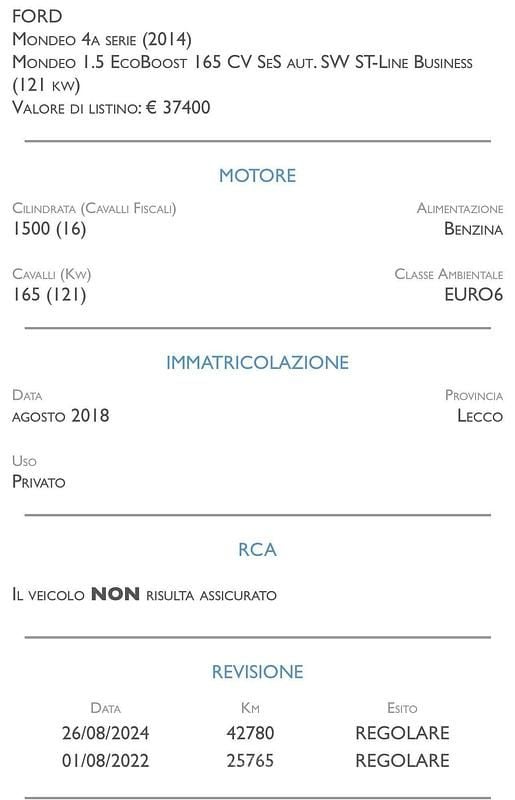 FORD
Mondeo 4a serie (2014)
Mondeo 1.5 EcoBoost 165 CV SeS aut. SW ST-Line Business (121 kw)
Valore di listino: € 37400

MOTORE

Cilindrata (Cavalli Fiscali)
1500 (16)

Alimentazione
Benzina

Cavalli (Kw)
165 (121)

Classe Ambientale
EURO6

IMMATRICOLAZIONE

Data
agosto 2018

Provincia
Lecco

Uso
Privato

RCA

Il veicolo NON risulta assicurato

REVISIONE

| Data | Km | Esito |
|---|---|---|
| 26/08/2024 | 42780 | REGOLARE |
| 01/08/2022 | 25765 | REGOLARE |